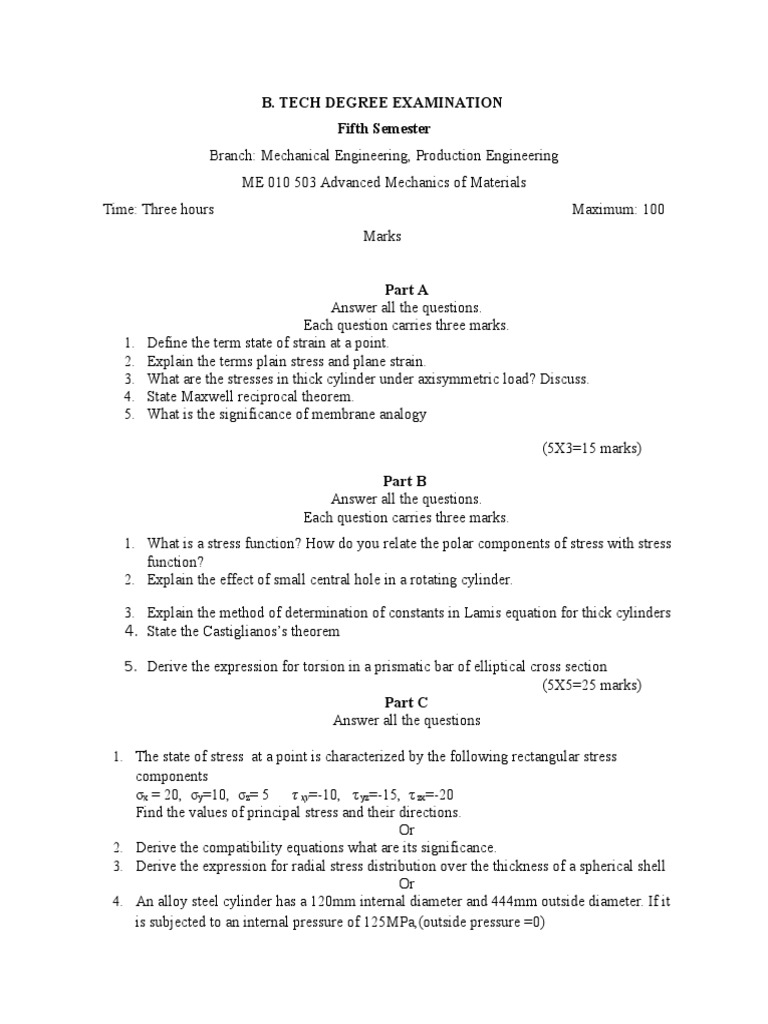 B. TECH DEGREE EXAMINATION

Fifth Semester

Branch: Mechanical Engineering, Production Engineering

ME 010 503 Advanced Mechanics of Materials

Time: Three hours Maximum: 100 Marks

Part A

Answer all the questions.
Each question carries three marks.

1. Define the term state of strain at a point.
2. Explain the terms plain stress and plane strain.
3. What are the stresses in thick cylinder under axisymmetric load? Discuss.
4. State Maxwell reciprocal theorem.
5. What is the significance of membrane analogy

(5X3=15 marks)

Part B

Answer all the questions.
Each question carries three marks.

1. What is a stress function? How do you relate the polar components of stress with stress function?
2. Explain the effect of small central hole in a rotating cylinder.
3. Explain the method of determination of constants in Lamis equation for thick cylinders
4. State the Castiglianos's theorem
5. Derive the expression for torsion in a prismatic bar of elliptical cross section

(5X5=25 marks)

Part C

Answer all the questions

1. The state of stress at a point is characterized by the following rectangular stress components
$\sigma_x = 20$, $\sigma_y=10$, $\sigma_z= 5$ $\tau_{xy}=-10$, $\tau_{yz}=-15$, $\tau_{zx}=-20$
Find the values of principal stress and their directions.
Or
2. Derive the compatibility equations what are its significance.
3. Derive the expression for radial stress distribution over the thickness of a spherical shell
Or
4. An alloy steel cylinder has a 120mm internal diameter and 444mm outside diameter. If it is subjected to an internal pressure of 125MPa,(outside pressure =0)